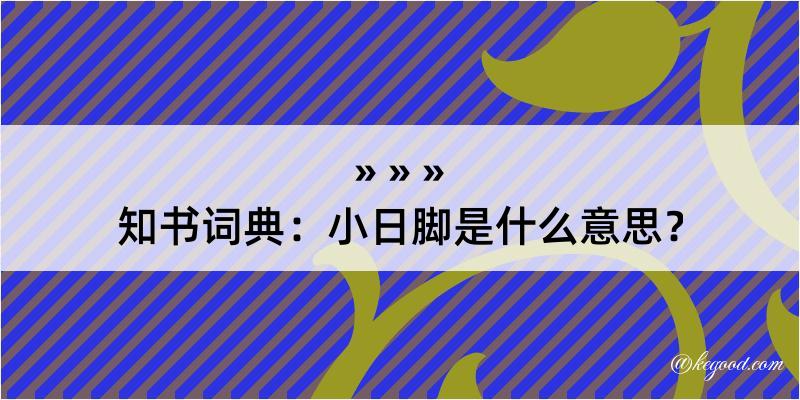 » » »
知书词典：小日脚是什么意思？

@kegood.com